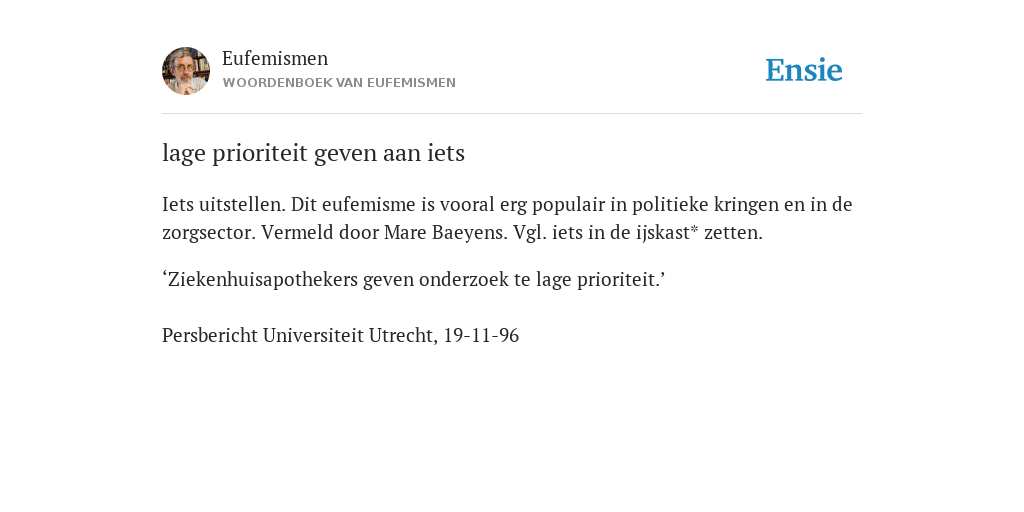 Eufemismen
WOORDENBOEK VAN EUFEMISMEN

Ensie

lage prioriteit geven aan iets

Iets uitstellen. Dit eufemisme is vooral erg populair in politieke kringen en in de zorgsector. Vermeld door Mare Baeyens. Vgl. iets in de ijskast* zetten.

‘Ziekenhuisapothekers geven onderzoek te lage prioriteit.’

Persbericht Universiteit Utrecht, 19-11-96